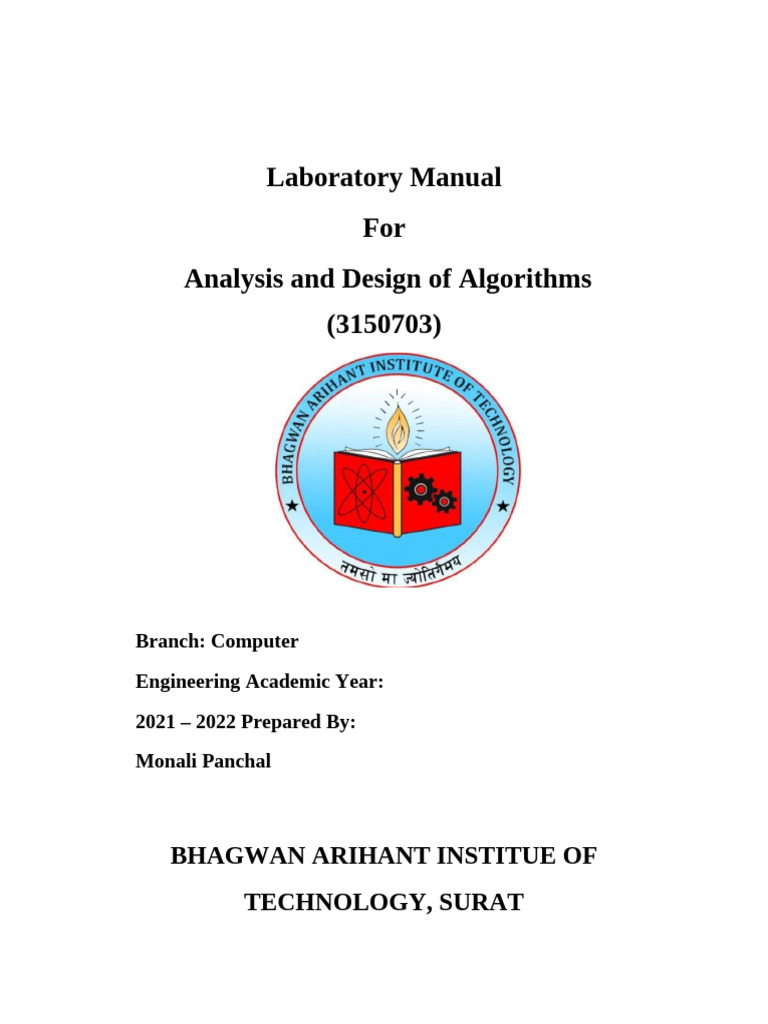 Laboratory Manual

For

Analysis and Design of Algorithms

(3150703)

BHAGWAN ARIHANT INSTITUTE OF TECHNOLOGY

तमसो मा ज्योतिर्गमय

Branch: Computer

Engineering Academic Year:

2021 – 2022 Prepared By:

Monali Panchal

BHAGWAN ARIHANT INSTITUE OF

TECHNOLOGY, SURAT